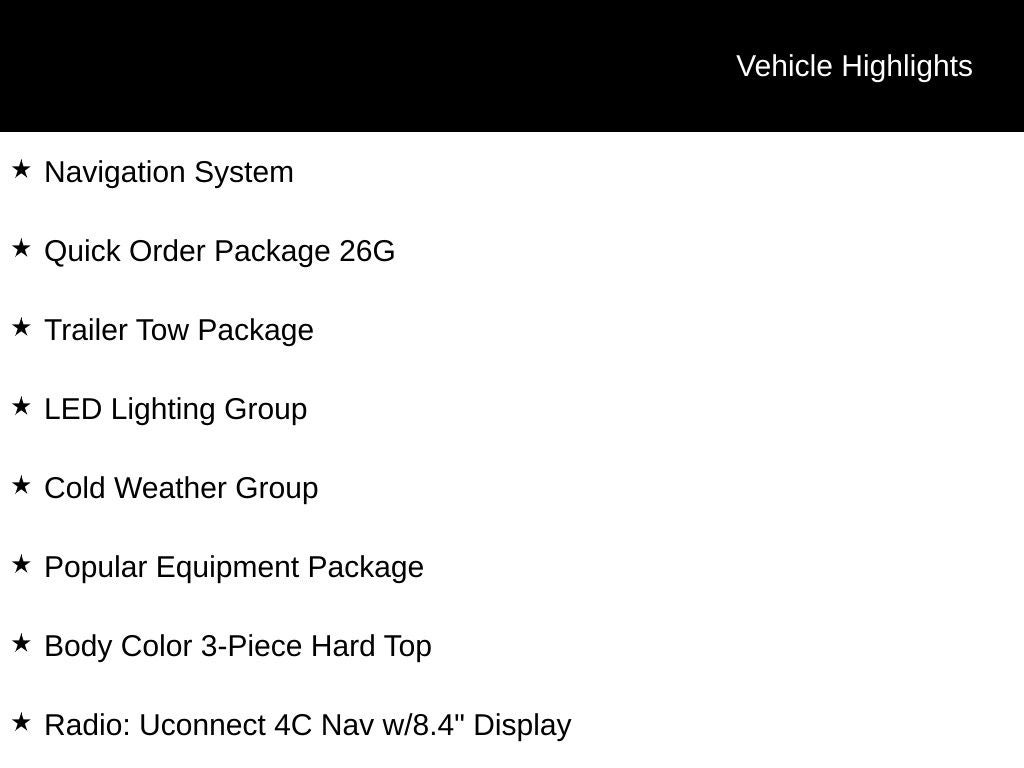 Vehicle Highlights

★ Navigation System

★ Quick Order Package 26G

★ Trailer Tow Package

★ LED Lighting Group

★ Cold Weather Group

★ Popular Equipment Package

★ Body Color 3-Piece Hard Top

★ Radio: Uconnect 4C Nav w/8.4" Display